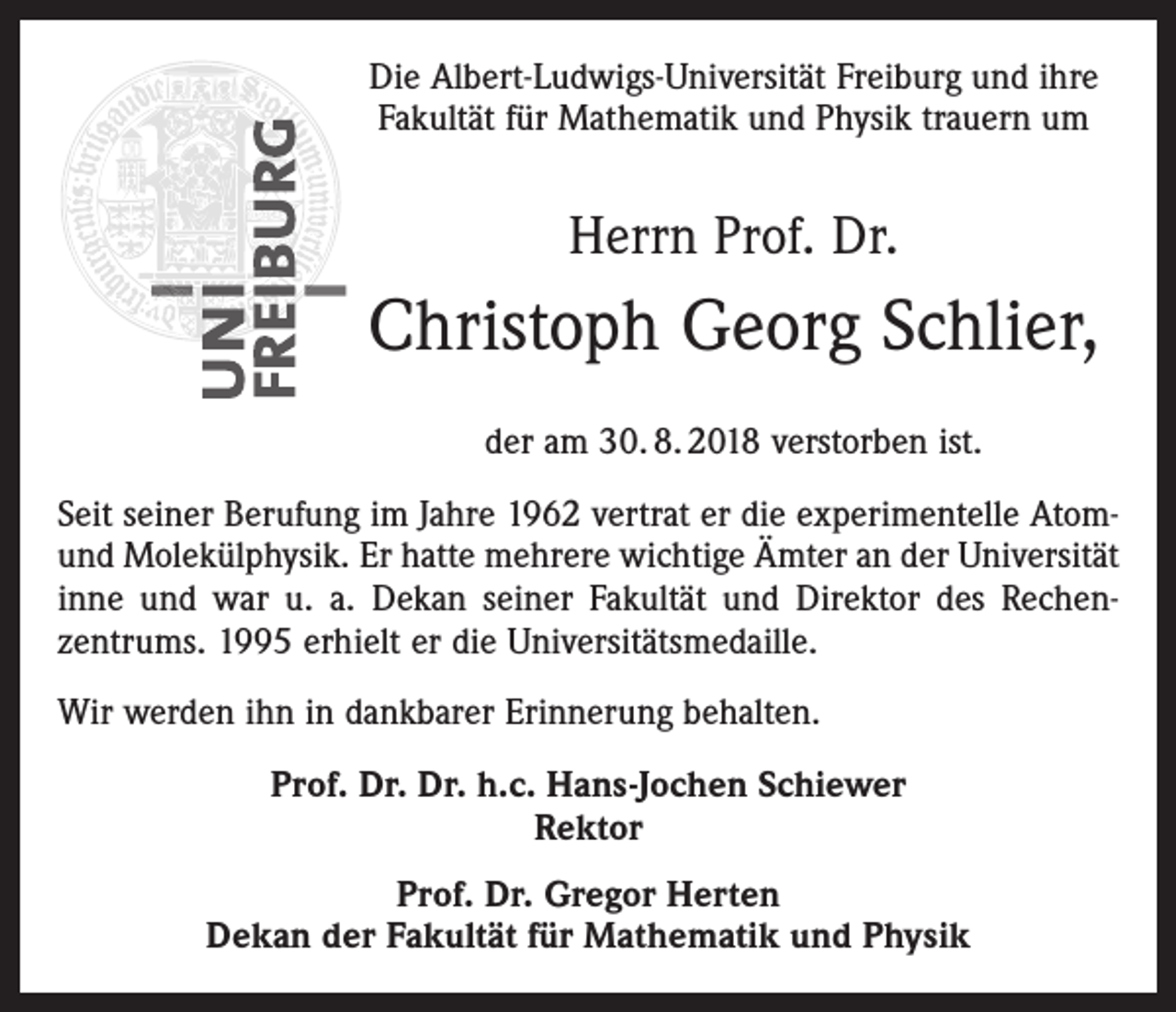 UNI FREIBURG

Die Albert-Ludwigs-Universität Freiburg und ihre Fakultät für Mathematik und Physik trauern um

Herrn Prof. Dr.

Christoph Georg Schlier,

der am 30. 8. 2018 verstorben ist.

Seit seiner Berufung im Jahre 1962 vertrat er die experimentelle Atom- und Molekülphysik. Er hatte mehrere wichtige Ämter an der Universität inne und war u. a. Dekan seiner Fakultät und Direktor des Rechenzentrums. 1995 erhielt er die Universitätsmedaille.

Wir werden ihn in dankbarer Erinnerung behalten.

Prof. Dr. Dr. h.c. Hans-Jochen Schiewer
Rektor

Prof. Dr. Gregor Herten
Dekan der Fakultät für Mathematik und Physik